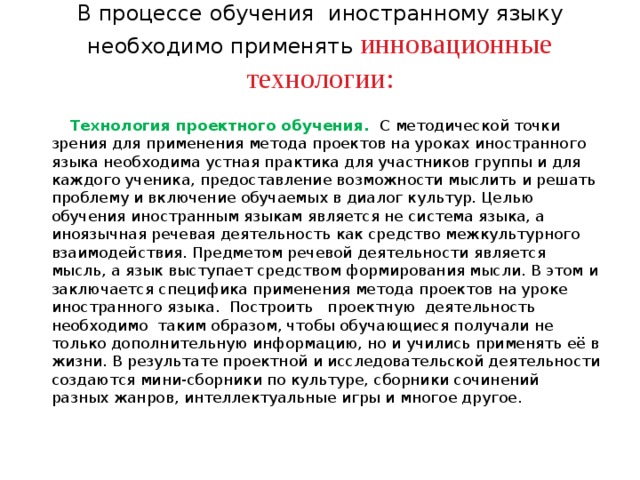 В процессе обучения иностранному языку необходимо применять инновационные технологии:

Технология проектного обучения. С методической точки зрения для применения метода проектов на уроках иностранного языка необходима устная практика для участников группы и для каждого ученика, предоставление возможности мыслить и решать проблему и включение обучаемых в диалог культур. Целью обучения иностранным языкам является не система языка, а иноязычная речевая деятельность как средство межкультурного взаимодействия. Предметом речевой деятельности является мысль, а язык выступает средством формирования мысли. В этом и заключается специфика применения метода проектов на уроке иностранного языка. Построить проектную деятельность необходимо таким образом, чтобы обучающиеся получали не только дополнительную информацию, но и учились применять её в жизни. В результате проектной и исследовательской деятельности создаются мини-сборники по культуре, сборники сочинений разных жанров, интеллектуальные игры и многое другое.